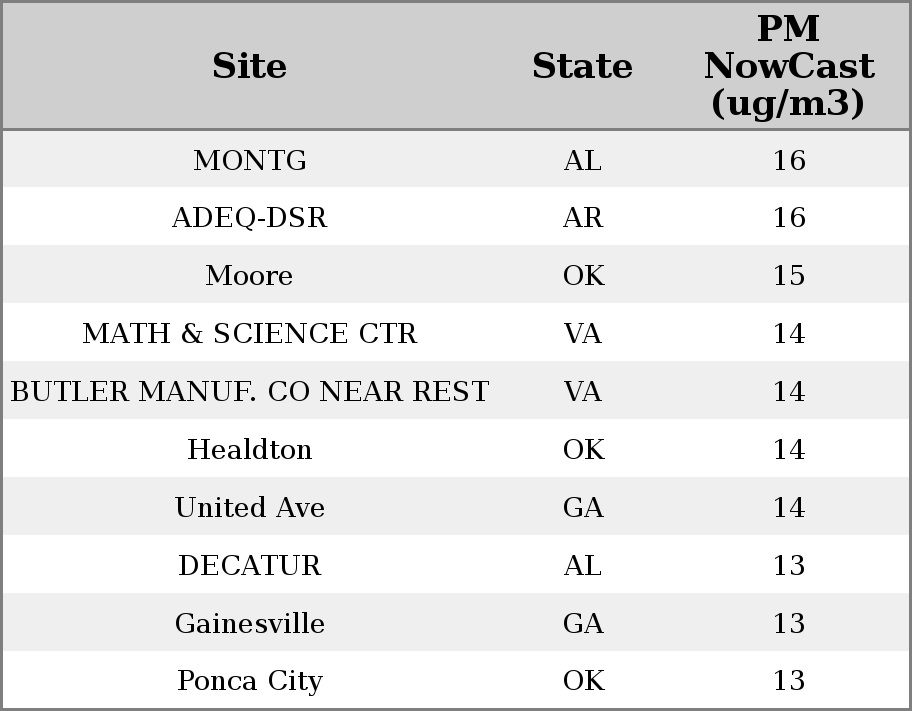 | Site | State | PM NowCast (ug/m3) |
|---|---|---|
| MONTG | AL | 16 |
| ADEQ-DSR | AR | 16 |
| Moore | OK | 15 |
| MATH & SCIENCE CTR | VA | 14 |
| BUTLER MANUF. CO NEAR REST | VA | 14 |
| Healdton | OK | 14 |
| United Ave | GA | 14 |
| DECATUR | AL | 13 |
| Gainesville | GA | 13 |
| Ponca City | OK | 13 |